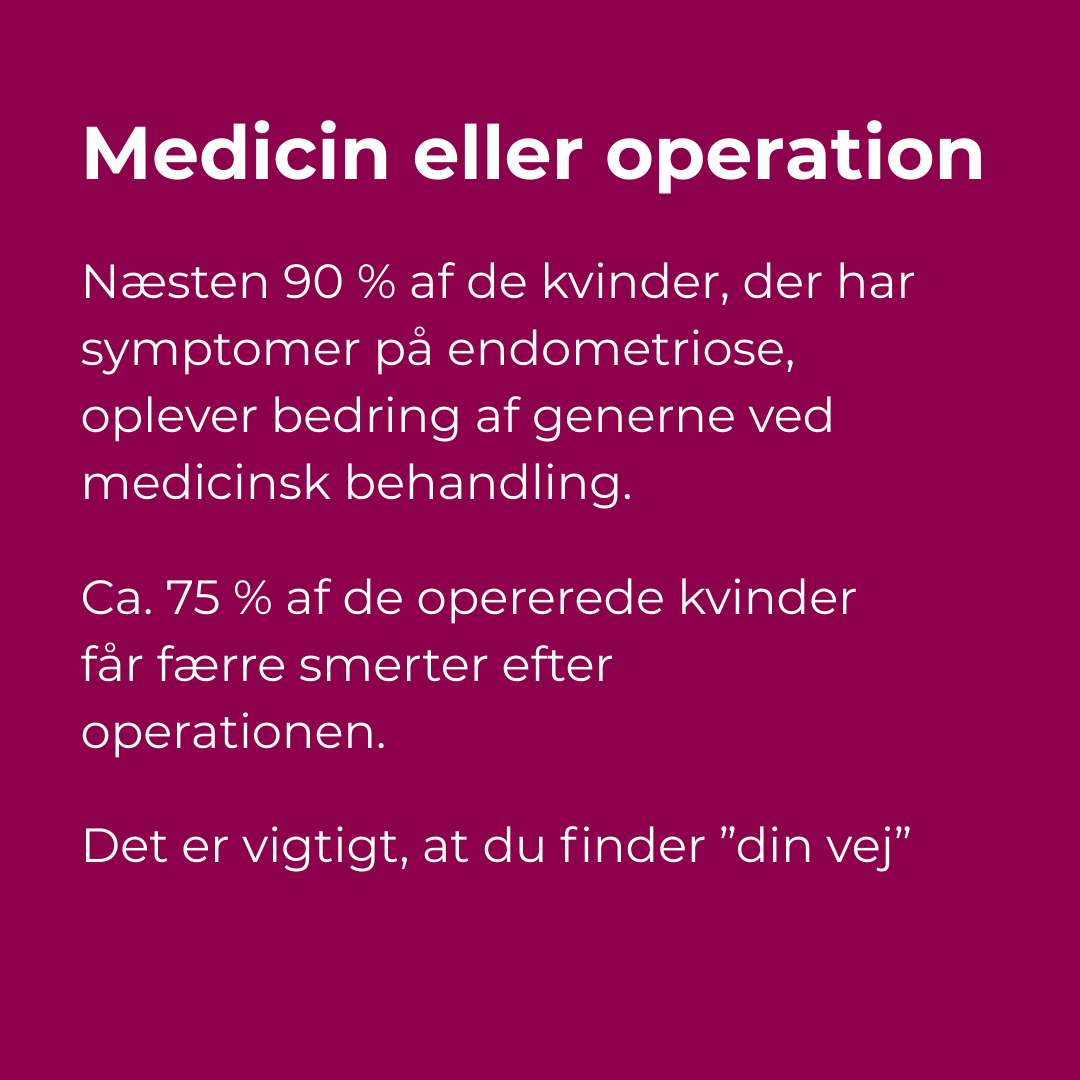 Medicin eller operation

Næsten 90 % af de kvinder, der har symptomer på endometriose, oplever bedring af generne ved medicinsk behandling.

Ca. 75 % af de opererede kvinder får færre smerter efter operationen.

Det er vigtigt, at du finder ”din vej”